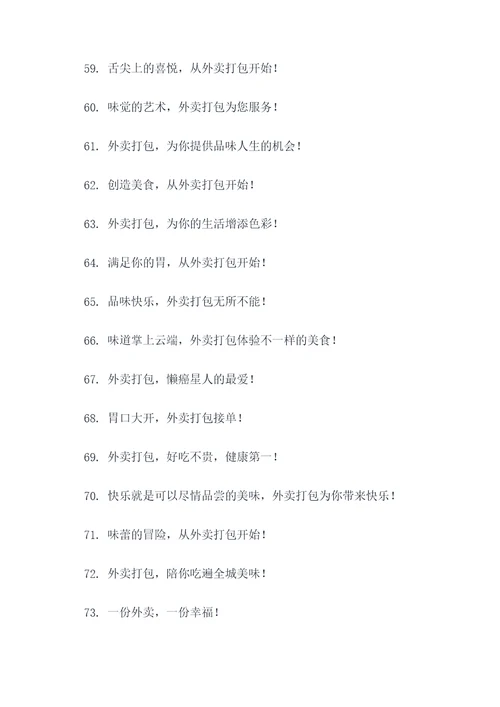 59. 舌尖上的喜悦，从外卖打包开始！

60. 味觉的艺术，外卖打包为您服务！

61. 外卖打包，为你提供品味人生的机会！

62. 创造美食，从外卖打包开始！

63. 外卖打包，为你的生活增添色彩！

64. 满足你的胃，从外卖打包开始！

65. 品味快乐，外卖打包无所不能！

66. 味道掌上云端，外卖打包体验不一样的美食！

67. 外卖打包，懒癌星人的最爱！

68. 胃口大开，外卖打包接单！

69. 外卖打包，好吃不贵，健康第一！

70. 快乐就是可以尽情品尝的美味，外卖打包为你带来快乐！

71. 味蕾的冒险，从外卖打包开始！

72. 外卖打包，陪你吃遍全城美味！

73. 一份外卖，一份幸福！